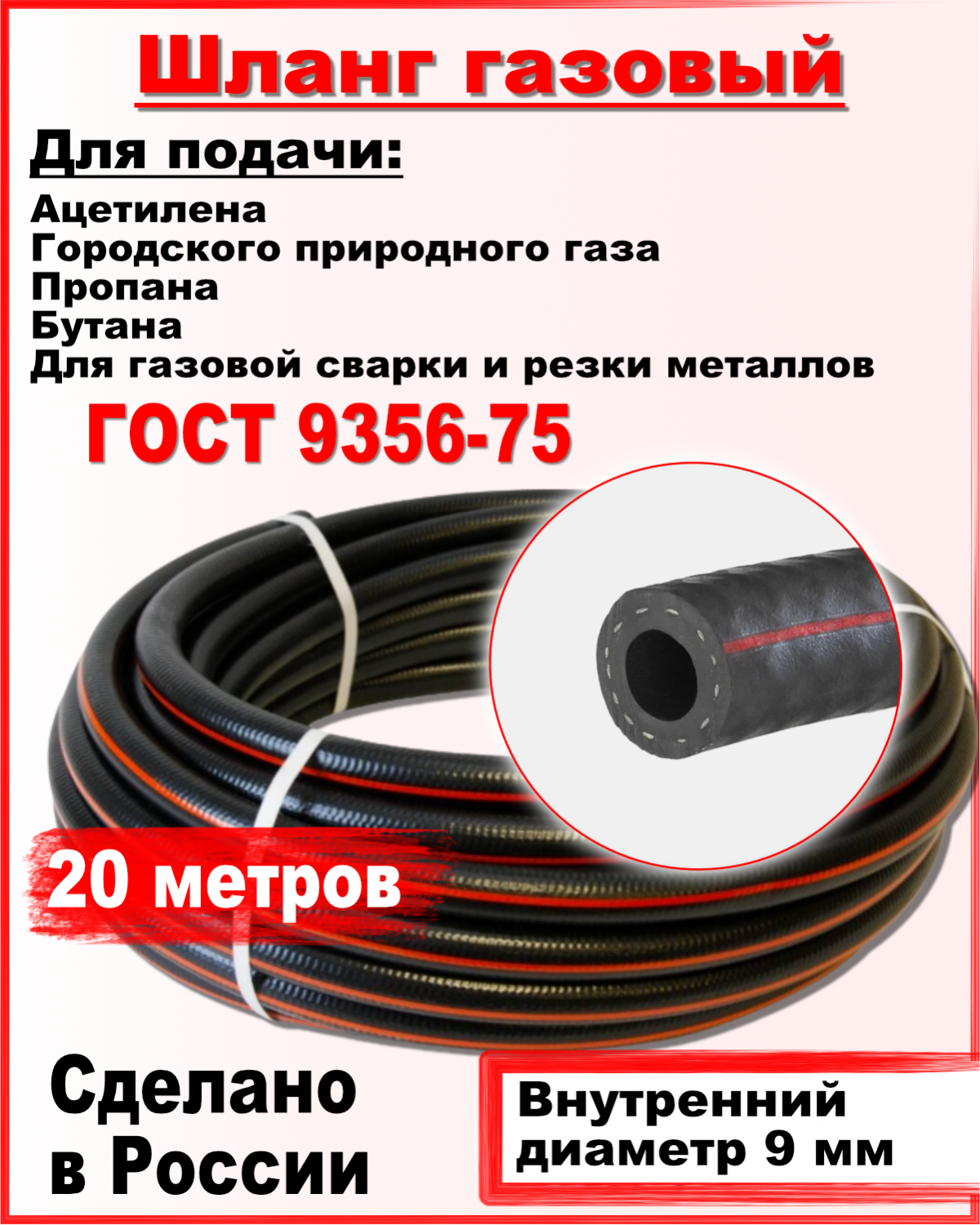 Шланг газовый

Для подачи:

Ацетилена
Городского природного газа
Пропана
Бутана
Для газовой сварки и резки металлов

ГОСТ 9356-75

20 метров

Сделано в России

Внутренний диаметр 9 мм